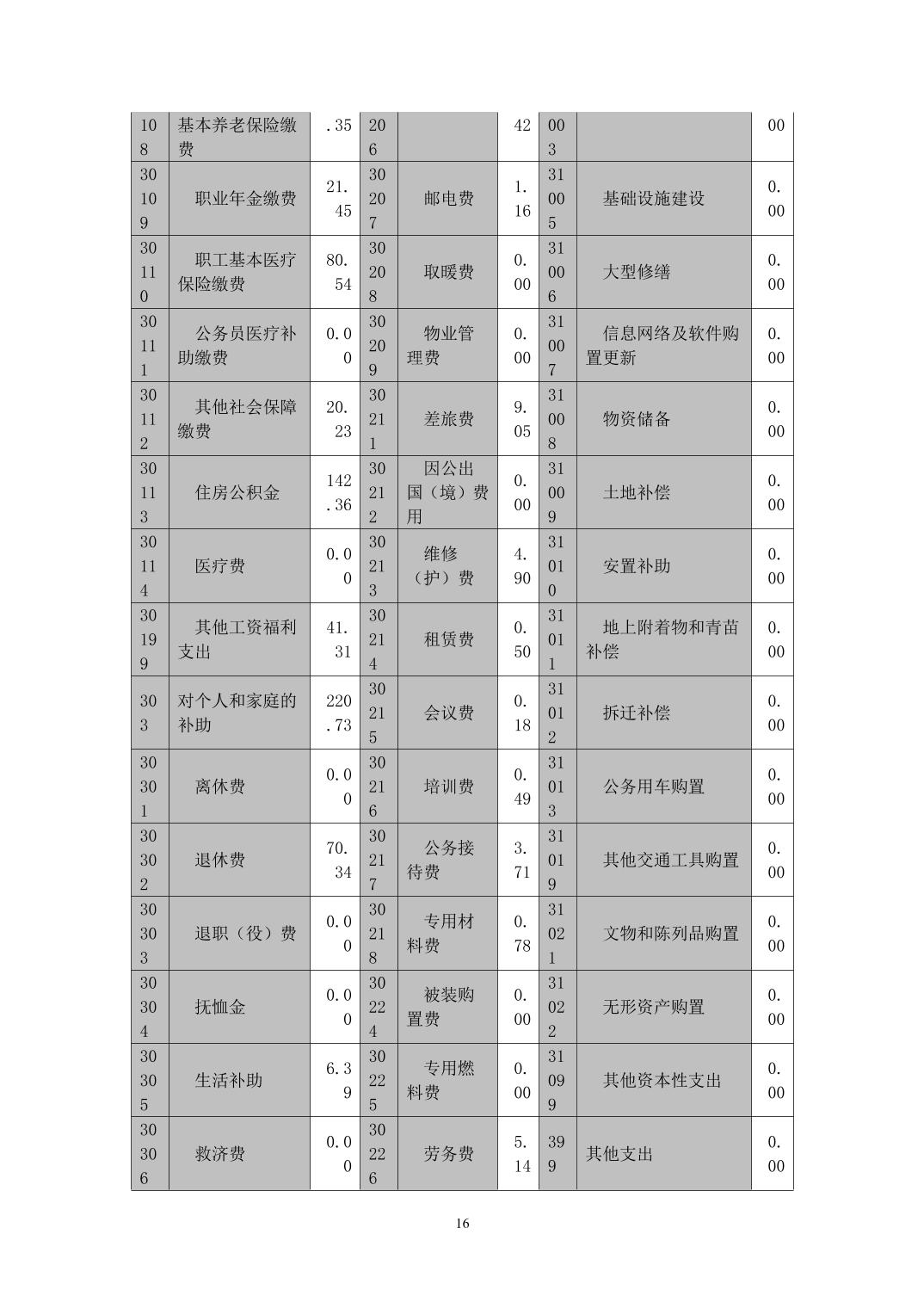 | 108 | 基本养老保险缴费 | .35 | 206 | | 42 | 003 | | 00 |
|---|---|---|---|---|---|---|---|---|
| 30109 | 职业年金缴费 | 21.45 | 30207 | 邮电费 | 1.16 | 31005 | 基础设施建设 | 0.00 |
| 30110 | 职工基本医疗保险缴费 | 80.54 | 30208 | 取暖费 | 0.00 | 31006 | 大型修缮 | 0.00 |
| 30111 | 公务员医疗补助缴费 | 0.00 | 30209 | 物业管理费 | 0.00 | 31007 | 信息网络及软件购置更新 | 0.00 |
| 30112 | 其他社会保障缴费 | 20.23 | 30211 | 差旅费 | 9.05 | 31008 | 物资储备 | 0.00 |
| 30113 | 住房公积金 | 142.36 | 30212 | 因公出国（境）费用 | 0.00 | 31009 | 土地补偿 | 0.00 |
| 30114 | 医疗费 | 0.00 | 30213 | 维修（护）费 | 4.90 | 31010 | 安置补助 | 0.00 |
| 30199 | 其他工资福利支出 | 41.31 | 30214 | 租赁费 | 0.50 | 31011 | 地上附着物和青苗补偿 | 0.00 |
| 303 | 对个人和家庭的补助 | 220.73 | 30215 | 会议费 | 0.18 | 31012 | 拆迁补偿 | 0.00 |
| 30301 | 离休费 | 0.00 | 30216 | 培训费 | 0.49 | 31013 | 公务用车购置 | 0.00 |
| 30302 | 退休费 | 70.34 | 30217 | 公务接待费 | 3.71 | 31019 | 其他交通工具购置 | 0.00 |
| 30303 | 退职（役）费 | 0.00 | 30218 | 专用材料费 | 0.78 | 31021 | 文物和陈列品购置 | 0.00 |
| 30304 | 抚恤金 | 0.00 | 30224 | 被装购置费 | 0.00 | 31022 | 无形资产购置 | 0.00 |
| 30305 | 生活补助 | 6.39 | 30225 | 专用燃料费 | 0.00 | 31099 | 其他资本性支出 | 0.00 |
| 30306 | 救济费 | 0.00 | 30226 | 劳务费 | 5.14 | 399 | 其他支出 | 0.00 |

16